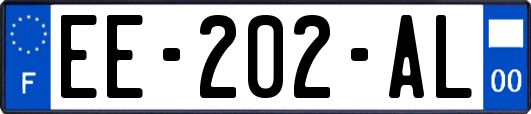 F
EE-202-AL
00